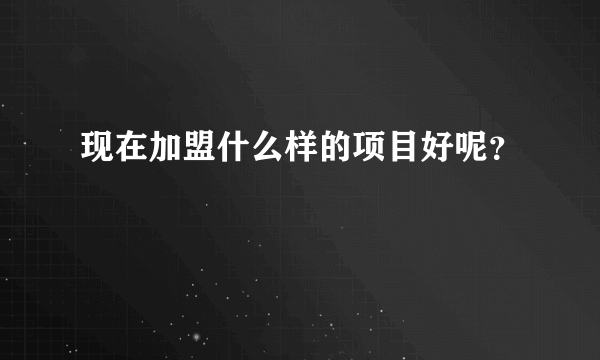 现在加盟什么样的项目好呢？